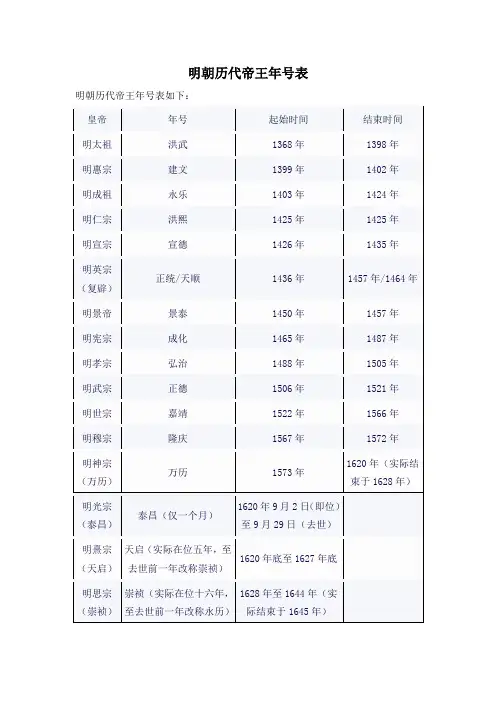 明朝历代帝王年号表

明朝历代帝王年号表如下：

| 皇帝 | 年号 | 起始时间 | 结束时间 |
|---|---|---|---|
| 明太祖 | 洪武 | 1368 年 | 1398 年 |
| 明惠宗 | 建文 | 1399 年 | 1402 年 |
| 明成祖 | 永乐 | 1403 年 | 1424 年 |
| 明仁宗 | 洪熙 | 1425 年 | 1425 年 |
| 明宣宗 | 宣德 | 1426 年 | 1435 年 |
| 明英宗（复辟） | 正统/天顺 | 1436 年 | 1457 年/1464 年 |
| 明景帝 | 景泰 | 1450 年 | 1457 年 |
| 明宪宗 | 成化 | 1465 年 | 1487 年 |
| 明孝宗 | 弘治 | 1488 年 | 1505 年 |
| 明武宗 | 正德 | 1506 年 | 1521 年 |
| 明世宗 | 嘉靖 | 1522 年 | 1566 年 |
| 明穆宗 | 隆庆 | 1567 年 | 1572 年 |
| 明神宗（万历） | 万历 | 1573 年 | 1620 年（实际结束于 1628 年） |
| 明光宗（泰昌） | 泰昌（仅一个月） | 1620 年 9 月 2 日（即位）至 9 月 29 日（去世） | |
| 明熹宗（天启） | 天启（实际在位五年，至去世前一年改称崇祯） | 1620 年底至 1627 年底 | |
| 明思宗（崇祯） | 崇祯（实际在位十六年，至去世前一年改称永历） | 1628 年至 1644 年（实际结束于 1645 年） | |